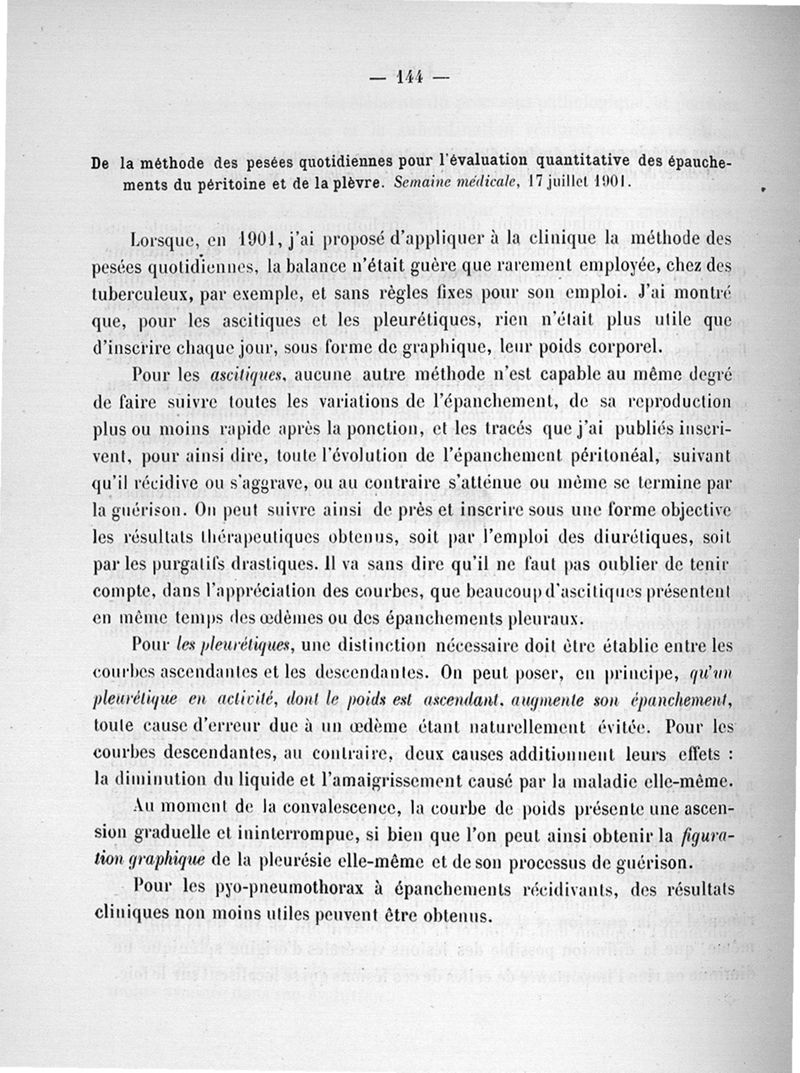 — 144 —

De la méthode des pesées quotidiennes pour l'évaluation quantitative des épanchements du péritoine et de la plèvre. Semaine médicale, 17 juillet 1901.

Lorsque, en 1901, j'ai proposé d'appliquer à la clinique la méthode des pesées quotidiennes, la balance n'était guère que rarement employée, chez des tuberculeux, par exemple, et sans règles fixes pour son emploi. J'ai montré que, pour les ascitiques et les pleurétiques, rien n'était plus utile que d'inscrire chaque jour, sous forme de graphique, leur poids corporel.

Pour les ascitiques, aucune autre méthode n'est capable au même degré de faire suivre toutes les variations de l'épanchement, de sa reproduction plus ou moins rapide après la ponction, et les tracés que j'ai publiés inscrivent, pour ainsi dire, toute l'évolution de l'épanchement péritonéal, suivant qu'il récidive ou s'aggrave, ou au contraire s'atténue ou même se termine par la guérison. On peut suivre ainsi de près et inscrire sous une forme objective les résultats thérapeutiques obtenus, soit par l'emploi des diurétiques, soit par les purgatifs drastiques. Il va sans dire qu'il ne faut pas oublier de tenir compte, dans l'appréciation des courbes, que beaucoup d'ascitiques présentent en même temps des œdèmes ou des épanchements pleuraux.

Pour les pleurétiques, une distinction nécessaire doit être établie entre les courbes ascendantes et les descendantes. On peut poser, en principe, qu'un pleurétique en activité, dont le poids est ascendant, augmente son épanchement, toute cause d'erreur due à un œdème étant naturellement évitée. Pour les courbes descendantes, au contraire, deux causes additionnent leurs effets : la diminution du liquide et l'amaigrissement causé par la maladie elle-même.

Au moment de la convalescence, la courbe de poids présente une ascension graduelle et ininterrompue, si bien que l'on peut ainsi obtenir la figuration graphique de la pleurésie elle-même et de son processus de guérison.

Pour les pyo-pneumothorax à épanchements récidivants, des résultats cliniques non moins utiles peuvent être obtenus.